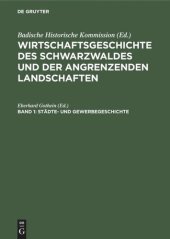 DE GRUYTER

Badische Historische Kommission (Ed.)
WIRTSCHAFTSGESCHICHTE DES SCHWARZWALDES UND DER ANGRENZENDEN LANDSCHAFTEN

Eberhard Gothein (Ed.)
BAND 1: STÄDTE- UND GEWERBEGESCHICHTE

DE
G